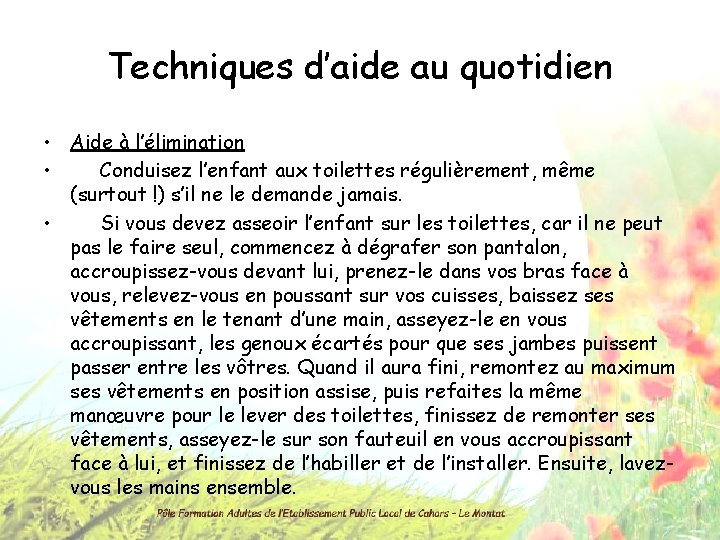 Techniques d'aide au quotidien

• Aide à l'élimination
• Conduisez l'enfant aux toilettes régulièrement, même (surtout !) s'il ne le demande jamais.
• Si vous devez asseoir l'enfant sur les toilettes, car il ne peut pas le faire seul, commencez à dégrafer son pantalon, accroupissez-vous devant lui, prenez-le dans vos bras face à vous, relevez-vous en poussant sur vos cuisses, baissez ses vêtements en le tenant d'une main, asseyez-le en vous accroupissant, les genoux écartés pour que ses jambes puissent passer entre les vôtres. Quand il aura fini, remontez au maximum ses vêtements en position assise, puis refaites la même manœuvre pour le lever des toilettes, finissez de remonter ses vêtements, asseyez-le sur son fauteuil en vous accroupissant face à lui, et finissez de l'habiller et de l'installer. Ensuite, lavez-vous les mains ensemble.

Pôle Formation Adultes de l'Etablissement Public Local de Cahors - Le Montat